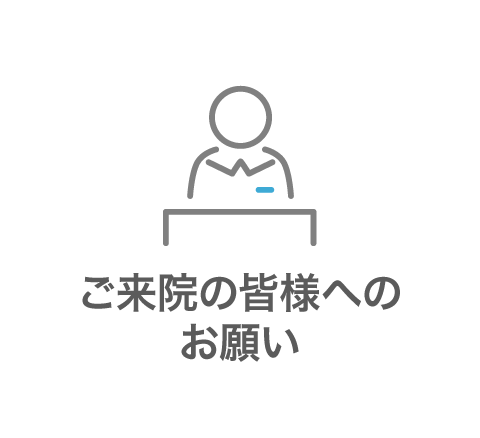 ご来院の皆様への
お願い